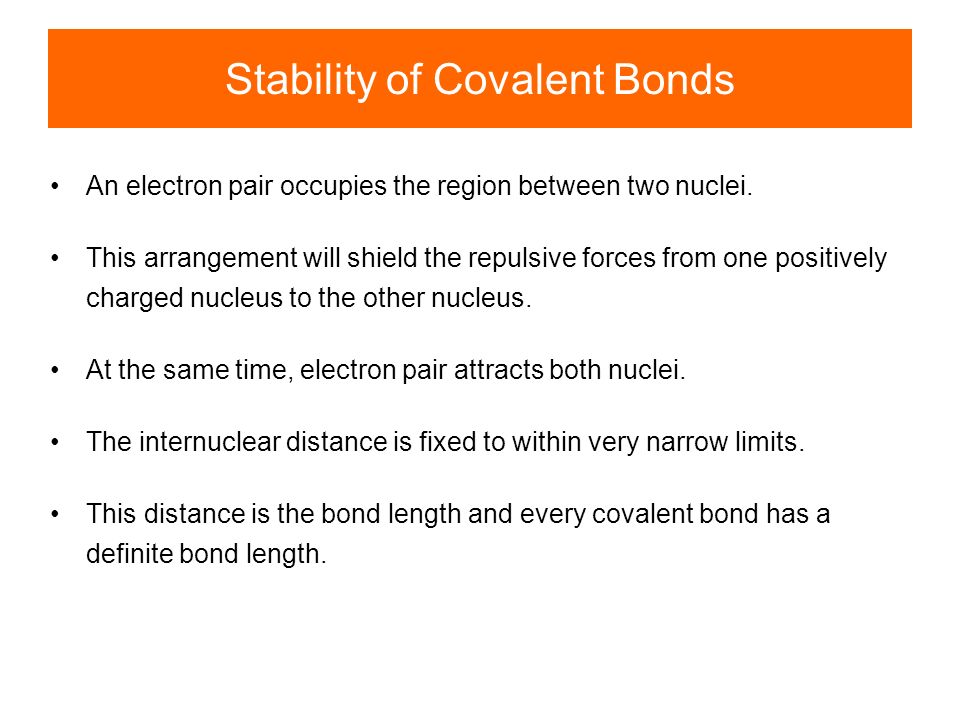 Stability of Covalent Bonds

• An electron pair occupies the region between two nuclei.

• This arrangement will shield the repulsive forces from one positively charged nucleus to the other nucleus.

• At the same time, electron pair attracts both nuclei.

• The internuclear distance is fixed to within very narrow limits.

• This distance is the bond length and every covalent bond has a definite bond length.